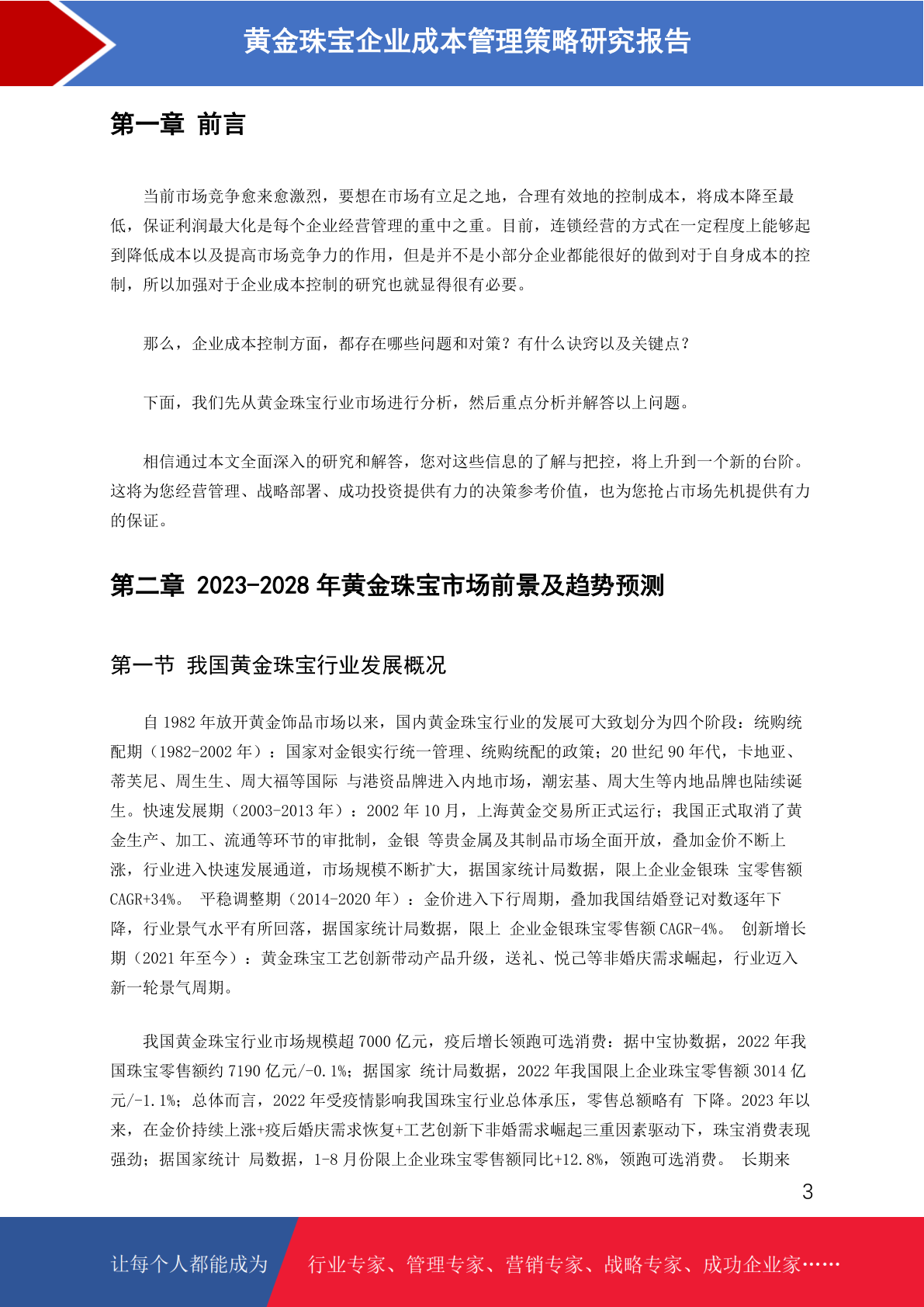 黄金珠宝企业成本管理策略研究报告

第一章 前言

当前市场竞争愈来愈激烈，要想在市场有立足之地，合理有效地的控制成本，将成本降至最低，保证利润最大化是每个企业经营管理的重中之重。目前，连锁经营的方式在一定程度上能够起到降低成本以及提高市场竞争力的作用，但是并不是小部分企业都能很好的做到对于自身成本的控制，所以加强对于企业成本控制的研究也就显得很有必要。

那么，企业成本控制方面，都存在哪些问题和对策？有什么诀窍以及关键点？

下面，我们先从黄金珠宝行业市场进行分析，然后重点分析并解答以上问题。

相信通过本文全面深入的研究和解答，您对这些信息的了解与把控，将上升到一个新的台阶。这将为您经营管理、战略部署、成功投资提供有力的决策参考价值，也为您抢占市场先机提供有力的保证。

第二章 2023-2028 年黄金珠宝市场前景及趋势预测

第一节 我国黄金珠宝行业发展概况

自 1982 年放开黄金饰品市场以来，国内黄金珠宝行业的发展可大致划分为四个阶段：统购统配期（1982-2002 年）：国家对金银实行统一管理、统购统配的政策；20 世纪 90 年代，卡地亚、蒂芙尼、周生生、周大福等国际 与港资品牌进入内地市场，潮宏基、周大生等内地品牌也陆续诞生。快速发展期（2003-2013 年）：2002 年 10 月，上海黄金交易所正式运行；我国正式取消了黄金生产、加工、流通等环节的审批制，金银 等贵金属及其制品市场全面开放，叠加金价不断上涨，行业进入快速发展通道，市场规模不断扩大，据国家统计局数据，限上企业金银珠 宝零售额 CAGR+34%。 平稳调整期（2014-2020 年）：金价进入下行周期，叠加我国结婚登记对数逐年下降，行业景气水平有所回落，据国家统计局数据，限上 企业金银珠宝零售额 CAGR-4%。 创新增长期（2021 年至今）：黄金珠宝工艺创新带动产品升级，送礼、悦己等非婚庆需求崛起，行业迈入新一轮景气周期。

我国黄金珠宝行业市场规模超 7000 亿元，疫后增长领跑可选消费：据中宝协数据，2022 年我国珠宝零售额约 7190 亿元/-0.1%；据国家 统计局数据，2022 年我国限上企业珠宝零售额 3014 亿元/-1.1%；总体而言，2022 年受疫情影响我国珠宝行业总体承压，零售总额略有 下降。2023 年以来，在金价持续上涨+疫后婚庆需求恢复+工艺创新下非婚需求崛起三重因素驱动下，珠宝消费表现强劲；据国家统计 局数据，1-8 月份限上企业珠宝零售额同比+12.8%，领跑可选消费。 长期来

3

让每个人都能成为 行业专家、管理专家、营销专家、战略专家、成功企业家……